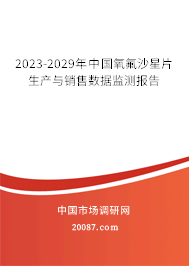 2023-2029年中国氧氟沙星片生产与销售数据监测报告

中国市场调研网

20087.com